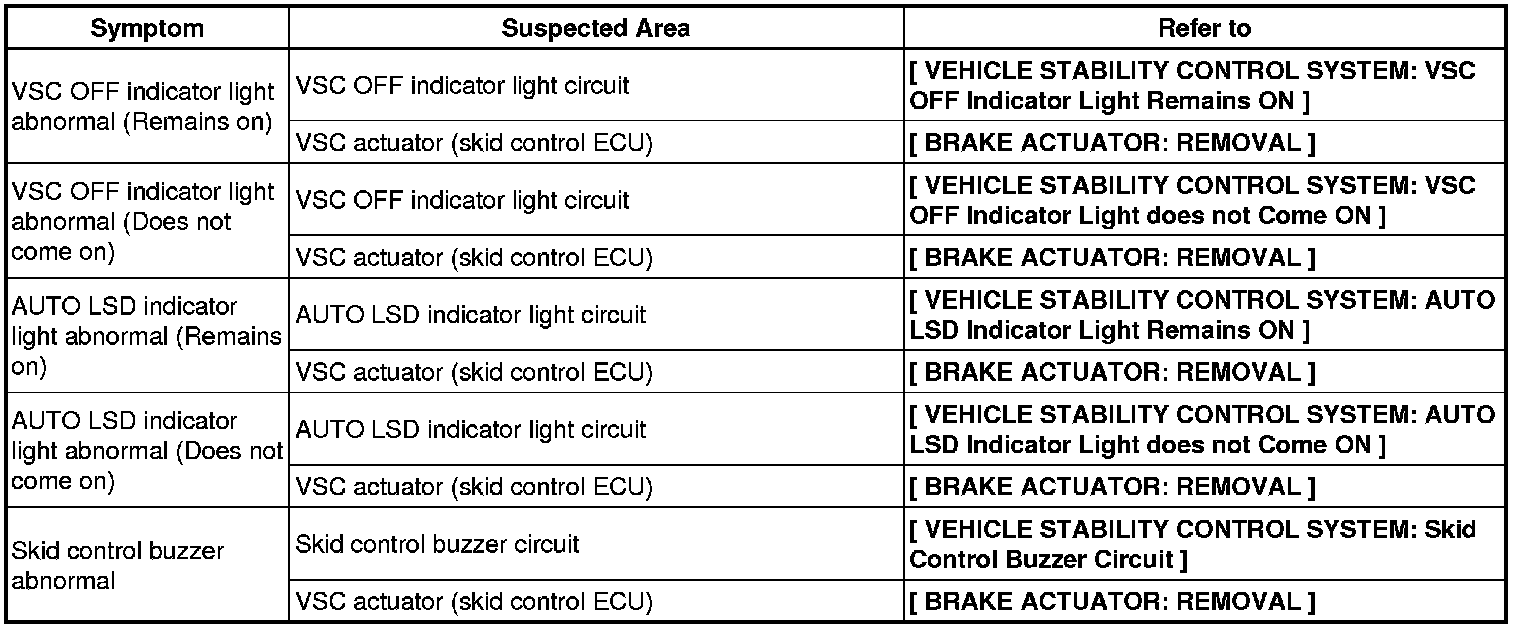 | Symptom | Suspected Area | Refer to |
|---|---|---|
| VSC OFF indicator light abnormal (Remains on) | VSC OFF indicator light circuit | [ VEHICLE STABILITY CONTROL SYSTEM: VSC OFF Indicator Light Remains ON ] |
| | VSC actuator (skid control ECU) | [ BRAKE ACTUATOR: REMOVAL ] |
| VSC OFF indicator light abnormal (Does not come on) | VSC OFF indicator light circuit | [ VEHICLE STABILITY CONTROL SYSTEM: VSC OFF Indicator Light does not Come ON ] |
| | VSC actuator (skid control ECU) | [ BRAKE ACTUATOR: REMOVAL ] |
| AUTO LSD indicator light abnormal (Remains on) | AUTO LSD indicator light circuit | [ VEHICLE STABILITY CONTROL SYSTEM: AUTO LSD Indicator Light Remains ON ] |
| | VSC actuator (skid control ECU) | [ BRAKE ACTUATOR: REMOVAL ] |
| AUTO LSD indicator light abnormal (Does not come on) | AUTO LSD indicator light circuit | [ VEHICLE STABILITY CONTROL SYSTEM: AUTO LSD Indicator Light does not Come ON ] |
| | VSC actuator (skid control ECU) | [ BRAKE ACTUATOR: REMOVAL ] |
| Skid control buzzer abnormal | Skid control buzzer circuit | [ VEHICLE STABILITY CONTROL SYSTEM: Skid Control Buzzer Circuit ] |
| | VSC actuator (skid control ECU) | [ BRAKE ACTUATOR: REMOVAL ] |